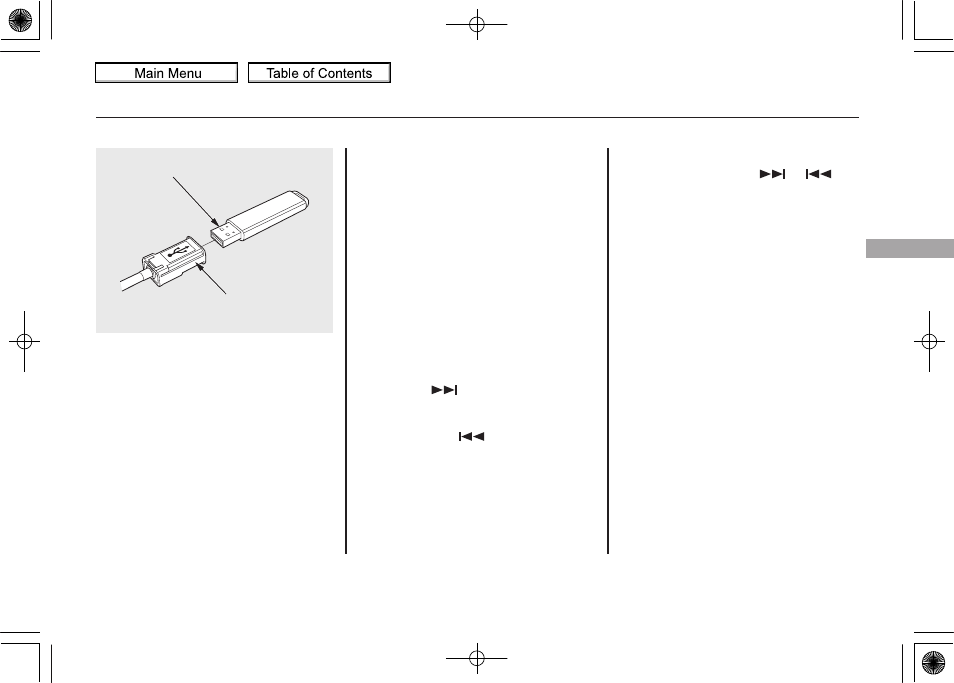 Main Menu

Table of Contents